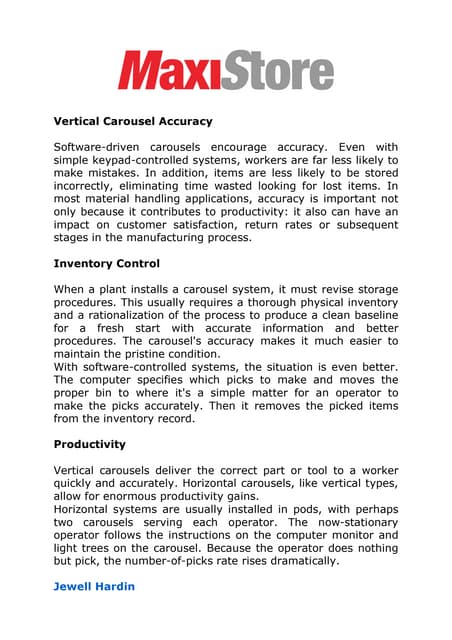 MaxiStore

Vertical Carousel Accuracy

Software-driven carousels encourage accuracy. Even with simple keypad-controlled systems, workers are far less likely to make mistakes. In addition, items are less likely to be stored incorrectly, eliminating time wasted looking for lost items. In most material handling applications, accuracy is important not only because it contributes to productivity: it also can have an impact on customer satisfaction, return rates or subsequent stages in the manufacturing process.

Inventory Control

When a plant installs a carousel system, it must revise storage procedures. This usually requires a thorough physical inventory and a rationalization of the process to produce a clean baseline for a fresh start with accurate information and better procedures. The carousel's accuracy makes it much easier to maintain the pristine condition.
With software-controlled systems, the situation is even better. The computer specifies which picks to make and moves the proper bin to where it's a simple matter for an operator to make the picks accurately. Then it removes the picked items from the inventory record.

Productivity

Vertical carousels deliver the correct part or tool to a worker quickly and accurately. Horizontal carousels, like vertical types, allow for enormous productivity gains.
Horizontal systems are usually installed in pods, with perhaps two carousels serving each operator. The now-stationary operator follows the instructions on the computer monitor and light trees on the carousel. Because the operator does nothing but pick, the number-of-picks rate rises dramatically.

Jewell Hardin